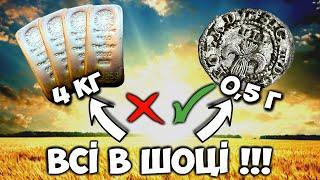 4 КГ
0,5 Г
ВСІ В ШОЦІ !!!